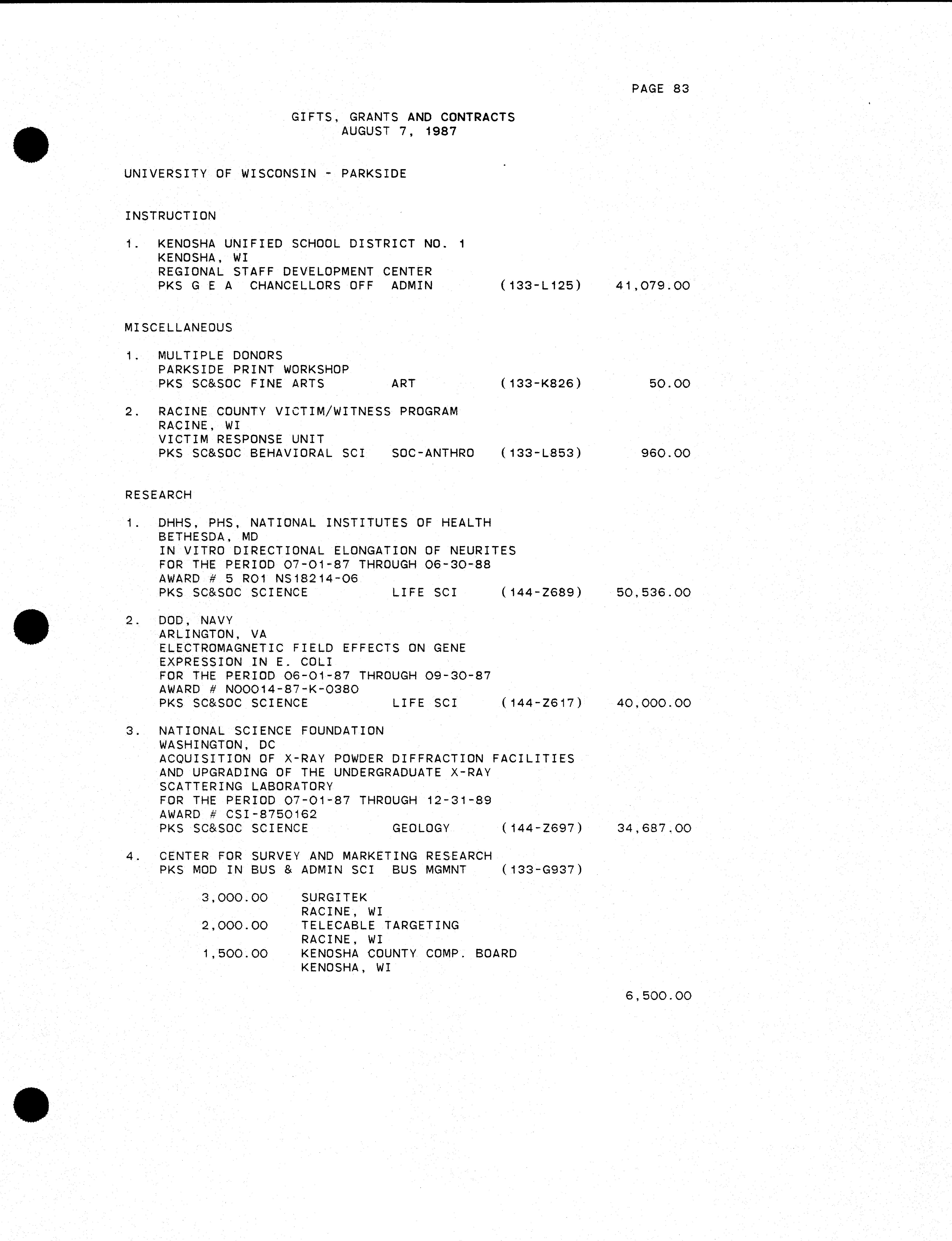 PAGE 83

GIFTS, GRANTS AND CONTRACTS
AUGUST 7, 1987

UNIVERSITY OF WISCONSIN - PARKSIDE

INSTRUCTION

1. KENOSHA UNIFIED SCHOOL DISTRICT NO. 1
KENOSHA, WI
REGIONAL STAFF DEVELOPMENT CENTER
PKS G E A CHANCELLORS OFF ADMIN (133-L125) 41,079.00

MISCELLANEOUS

1. MULTIPLE DONORS
PARKSIDE PRINT WORKSHOP
PKS SC&SOC FINE ARTS ART (133-K826) 50.00

2. RACINE COUNTY VICTIM/WITNESS PROGRAM
RACINE, WI
VICTIM RESPONSE UNIT
PKS SC&SOC BEHAVIORAL SCI SOC-ANTHRO (133-L853) 960.00

RESEARCH

1. DHHS, PHS, NATIONAL INSTITUTES OF HEALTH
BETHESDA, MD
IN VITRO DIRECTIONAL ELONGATION OF NEURITES
FOR THE PERIOD 07-01-87 THROUGH 06-30-88
AWARD # 5 RO1 NS18214-06
PKS SC&SOC SCIENCE LIFE SCI (144-Z689) 50,536.00

2. DOD, NAVY
ARLINGTON, VA
ELECTROMAGNETIC FIELD EFFECTS ON GENE EXPRESSION IN E. COLI
FOR THE PERIOD 06-01-87 THROUGH 09-30-87
AWARD # N00014-87-K-0380
PKS SC&SOC SCIENCE LIFE SCI (144-Z617) 40,000.00

3. NATIONAL SCIENCE FOUNDATION
WASHINGTON, DC
ACQUISITION OF X-RAY POWDER DIFFRACTION FACILITIES AND UPGRADING OF THE UNDERGRADUATE X-RAY SCATTERING LABORATORY
FOR THE PERIOD 07-01-87 THROUGH 12-31-89
AWARD # CSI-8750162
PKS SC&SOC SCIENCE GEOLOGY (144-Z697) 34,687.00

4. CENTER FOR SURVEY AND MARKETING RESEARCH
PKS MOD IN BUS & ADMIN SCI BUS MGMNT (133-G937)

3,000.00 SURGITEK
RACINE, WI
2,000.00 TELECABLE TARGETING
RACINE, WI
1,500.00 KENOSHA COUNTY COMP. BOARD
KENOSHA, WI

6,500.00